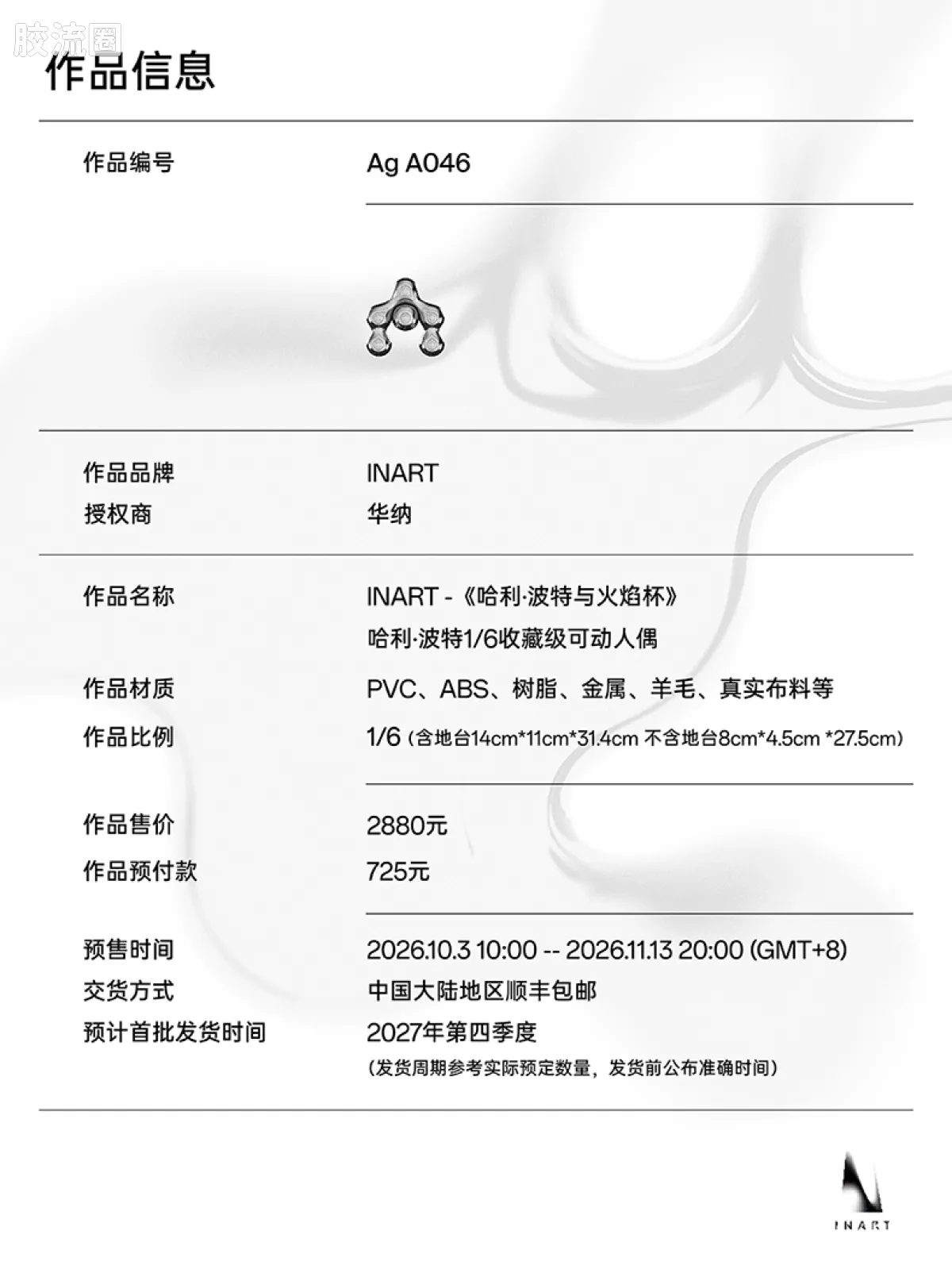 作品信息

作品编号
Ag A046

作品品牌
INART
授权商
华纳

作品名称
INART -《哈利·波特与火焰杯》
哈利·波特1/6收藏级可动人偶
作品材质
PVC、ABS、树脂、金属、羊毛、真实布料等
作品比例
1/6（含地台14cm*11cm*31.4cm 不含地台8cm*4.5cm *27.5cm）

作品售价
2880元
作品预付款
725元

预售时间
2026.10.3 10:00 -- 2026.11.13 20:00 (GMT+8)
交货方式
中国大陆地区顺丰包邮
预计首批发货时间
2027年第四季度
（发货周期参考实际预定数量，发货前公布准确时间）

INART

胶流圈